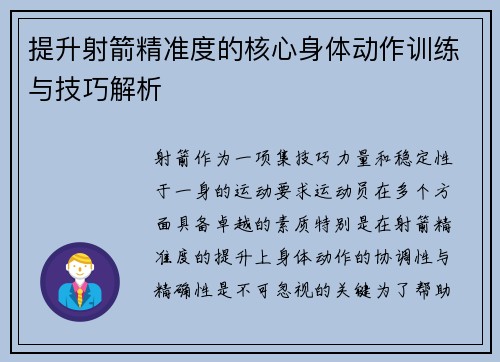 提升射箭精准度的核心身体动作训练与技巧解析

射箭作为一项集技巧力量和稳定性于一身的运动要求运动员在多个方面具备卓越的素质特别是在射箭精准度的提升上身体动作的协调性与精确性是不可忽视的关键为了帮助